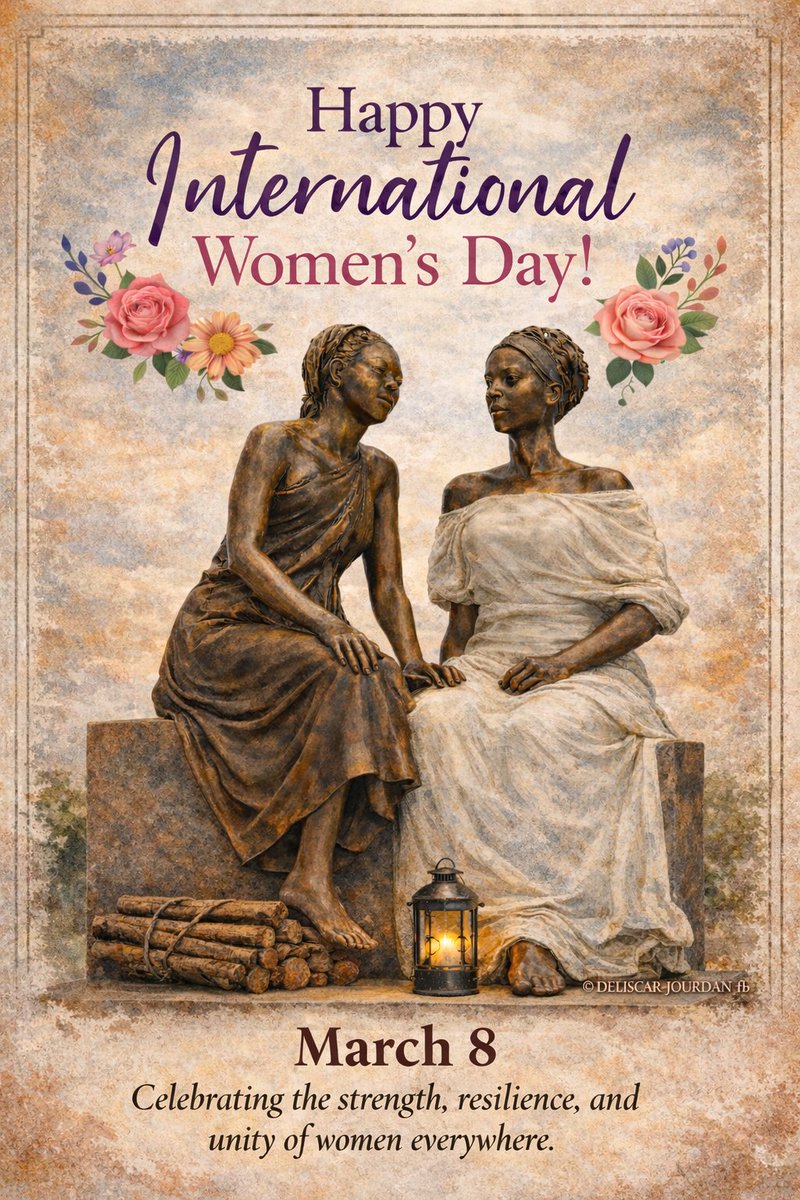 Happy International Women's Day!

© DELISCAR-JOURDAN fb

March 8

Celebrating the strength, resilience, and unity of women everywhere.